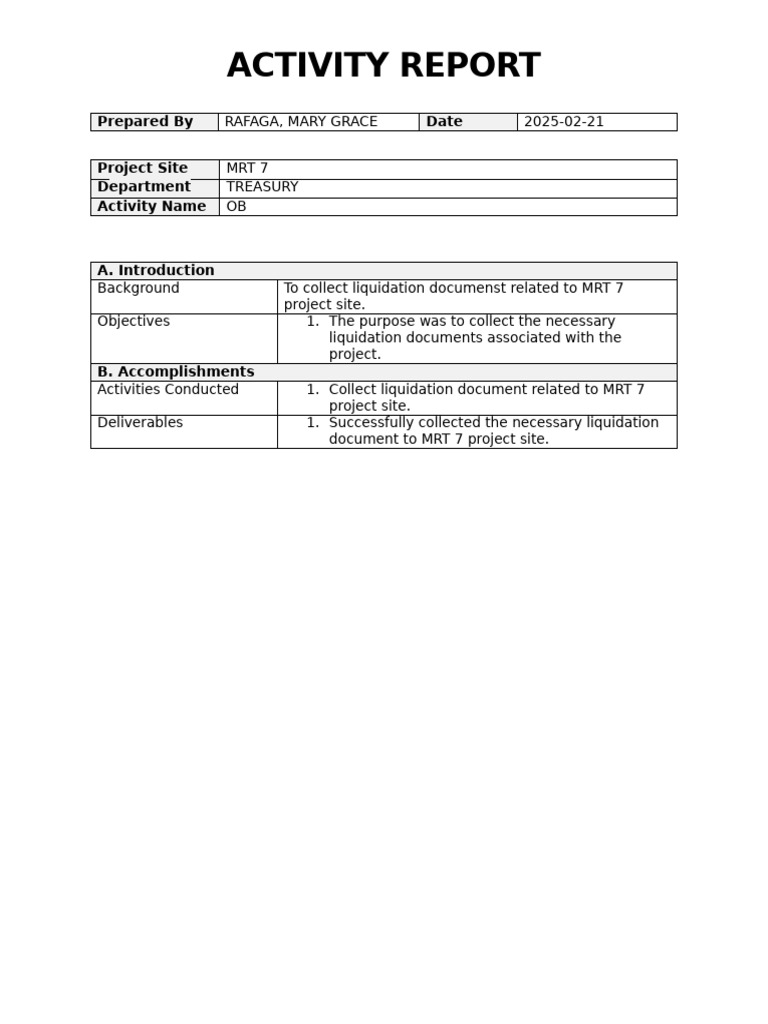 ACTIVITY REPORT

| Prepared By | RAFAGA, MARY GRACE | Date | 2025-02-21 |
|---|---|---|---|

| Project Site | MRT 7 |
|---|---|
| Department | TREASURY |
| Activity Name | OB |

| A. Introduction | |
|---|---|
| Background | To collect liquidation documenst related to MRT 7 project site. |
| Objectives | 1. The purpose was to collect the necessary liquidation documents associated with the project. |
| B. Accomplishments | |
| Activities Conducted | 1. Collect liquidation document related to MRT 7 project site. |
| Deliverables | 1. Successfully collected the necessary liquidation document to MRT 7 project site. |